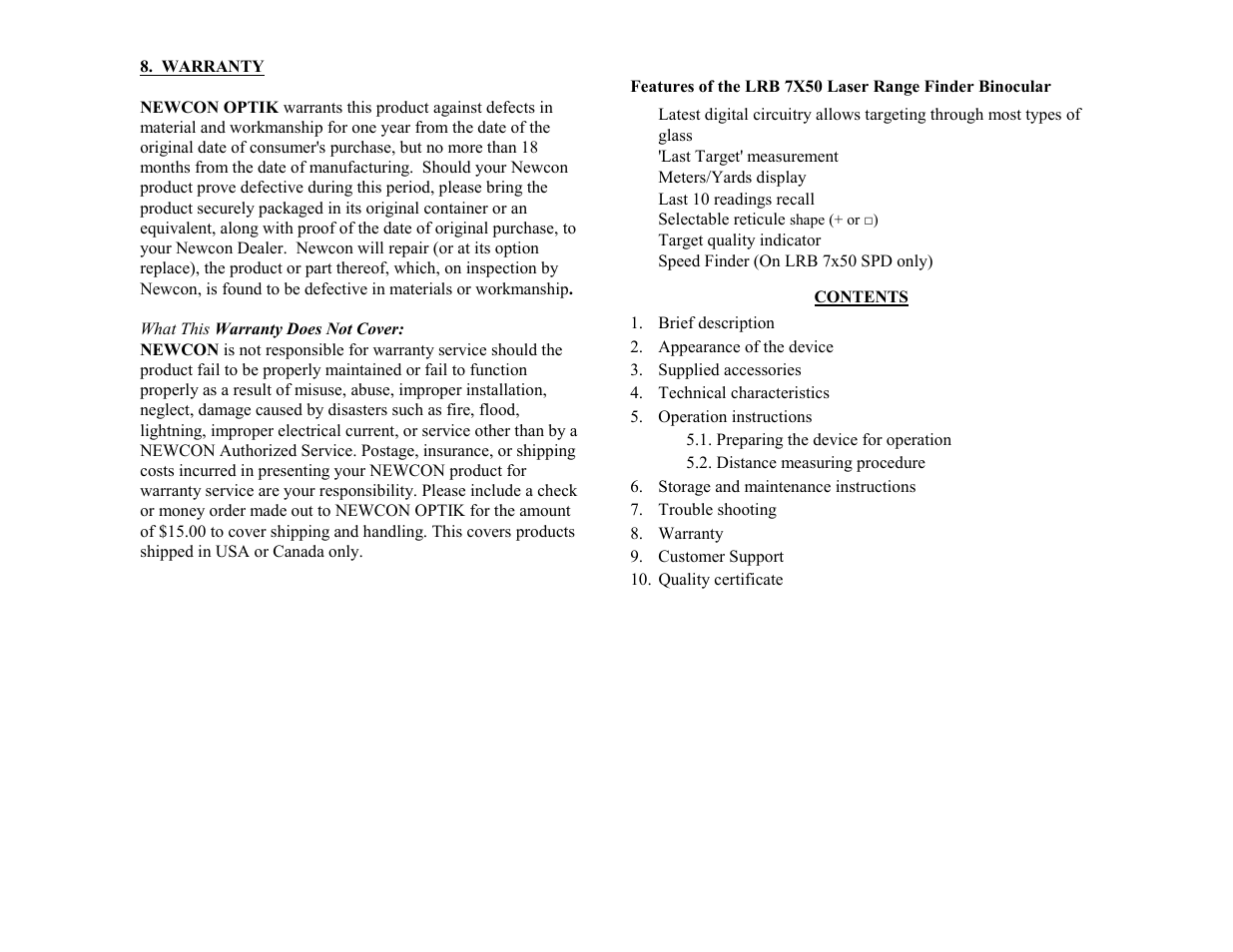 8. WARRANTY

NEWCON OPTIK warrants this product against defects in material and workmanship for one year from the date of the original date of consumer's purchase, but no more than 18 months from the date of manufacturing. Should your Newcon product prove defective during this period, please bring the product securely packaged in its original container or an equivalent, along with proof of the date of original purchase, to your Newcon Dealer. Newcon will repair (or at its option replace), the product or part thereof, which, on inspection by Newcon, is found to be defective in materials or workmanship.

What This Warranty Does Not Cover:
NEWCON is not responsible for warranty service should the product fail to be properly maintained or fail to function properly as a result of misuse, abuse, improper installation, neglect, damage caused by disasters such as fire, flood, lightning, improper electrical current, or service other than by a NEWCON Authorized Service. Postage, insurance, or shipping costs incurred in presenting your NEWCON product for warranty service are your responsibility. Please include a check or money order made out to NEWCON OPTIK for the amount of $15.00 to cover shipping and handling. This covers products shipped in USA or Canada only.

Features of the LRB 7X50 Laser Range Finder Binocular
Latest digital circuitry allows targeting through most types of glass
'Last Target' measurement
Meters/Yards display
Last 10 readings recall
Selectable reticule shape (+ or □)
Target quality indicator
Speed Finder (On LRB 7x50 SPD only)

CONTENTS
1. Brief description
2. Appearance of the device
3. Supplied accessories
4. Technical characteristics
5. Operation instructions
5.1. Preparing the device for operation
5.2. Distance measuring procedure
6. Storage and maintenance instructions
7. Trouble shooting
8. Warranty
9. Customer Support
10. Quality certificate